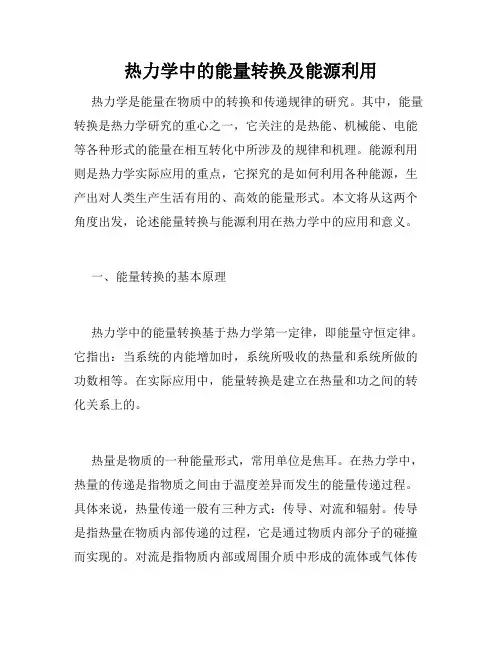 热力学中的能量转换及能源利用

热力学是能量在物质中的转换和传递规律的研究。其中，能量转换是热力学研究的重心之一，它关注的是热能、机械能、电能等各种形式的能量在相互转化中所涉及的规律和机理。能源利用则是热力学实际应用的重点，它探究的是如何利用各种能源，生产出对人类生产生活有用的、高效的能量形式。本文将从这两个角度出发，论述能量转换与能源利用在热力学中的应用和意义。

一、能量转换的基本原理

热力学中的能量转换基于热力学第一定律，即能量守恒定律。它指出：当系统的内能增加时，系统所吸收的热量和系统所做的功数相等。在实际应用中，能量转换是建立在热量和功之间的转化关系上的。

热量是物质的一种能量形式，常用单位是焦耳。在热力学中，热量的传递是指物质之间由于温度差异而发生的能量传递过程。具体来说，热量传递一般有三种方式：传导、对流和辐射。传导是指热量在物质内部传递的过程，它是通过物质内部分子的碰撞而实现的。对流是指物质内部或周围介质中形成的流体或气体传